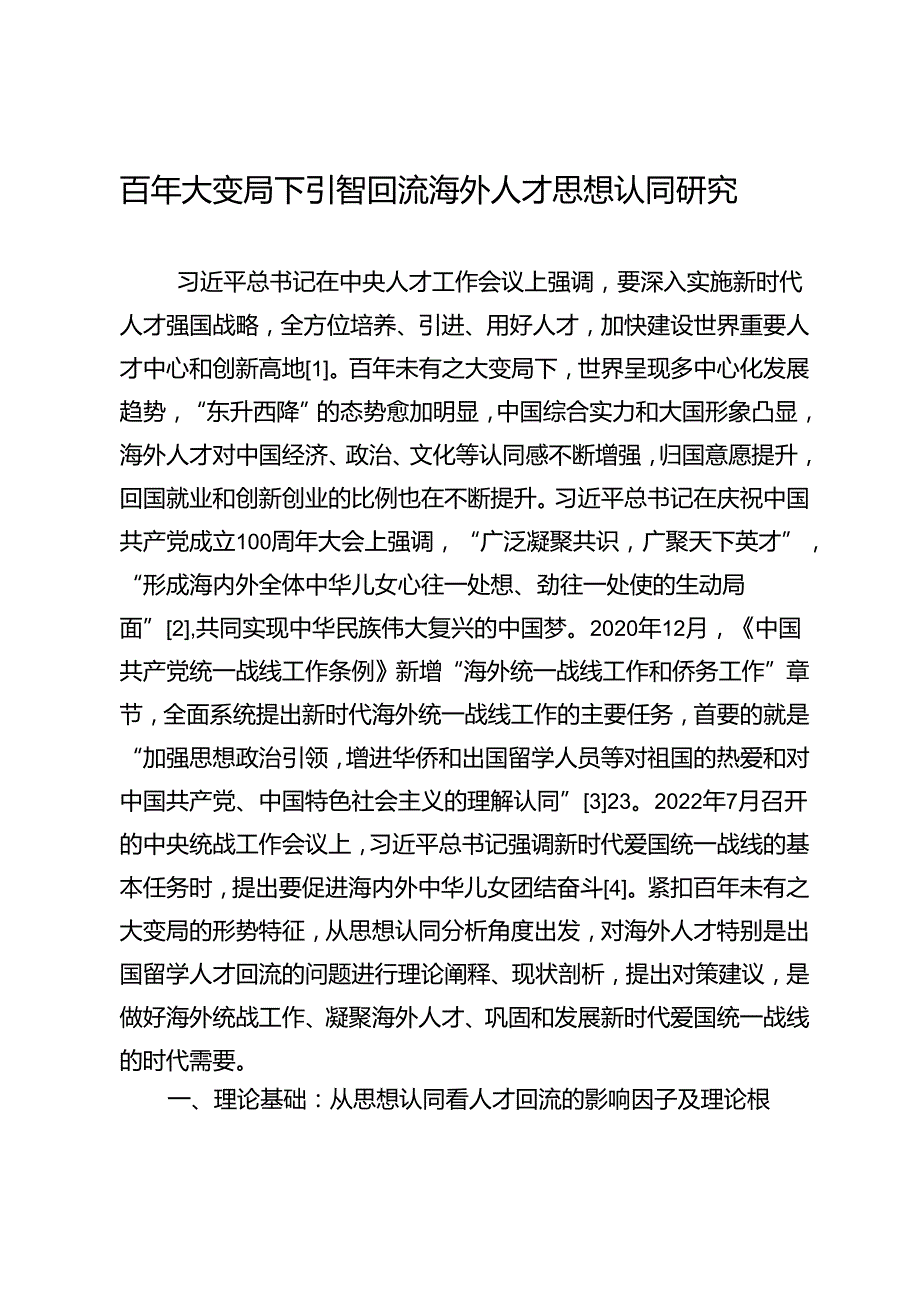 百年大变局下引智回流海外人才思想认同研究

习近平总书记在中央人才工作会议上强调，要深入实施新时代人才强国战略，全方位培养、引进、用好人才，加快建设世界重要人才中心和创新高地[1]。百年未有之大变局下，世界呈现多中心化发展趋势，“东升西降”的态势愈加明显，中国综合实力和大国形象凸显，海外人才对中国经济、政治、文化等认同感不断增强，归国意愿提升，回国就业和创新创业的比例也在不断提升。习近平总书记在庆祝中国共产党成立100周年大会上强调，“广泛凝聚共识，广聚天下英才”，“形成海内外全体中华儿女心往一处想、劲往一处使的生动局面”[2],共同实现中华民族伟大复兴的中国梦。2020年12月，《中国共产党统一战线工作条例》新增“海外统一战线工作和侨务工作”章节，全面系统提出新时代海外统一战线工作的主要任务，首要的就是“加强思想政治引领，增进华侨和出国留学人员等对祖国的热爱和对中国共产党、中国特色社会主义的理解认同”[3]23。2022年7月召开的中央统战工作会议上，习近平总书记强调新时代爱国统一战线的基本任务时，提出要促进海内外中华儿女团结奋斗[4]。紧扣百年未有之大变局的形势特征，从思想认同分析角度出发，对海外人才特别是出国留学人才回流的问题进行理论阐释、现状剖析，提出对策建议，是做好海外统战工作、凝聚海外人才、巩固和发展新时代爱国统一战线的时代需要。

一、理论基础：从思想认同看人才回流的影响因子及理论根